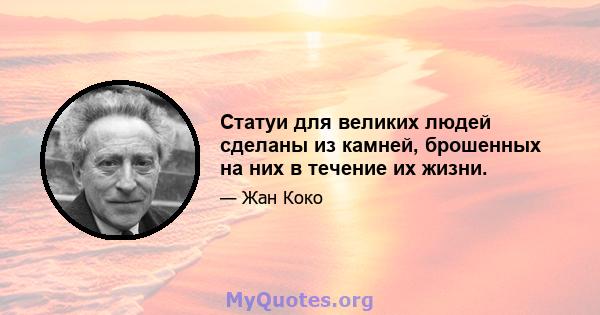 Статуи для великих людей сделаны из камней, брошенных на них в течение их жизни.

— Жан Коко

MyQuotes.org